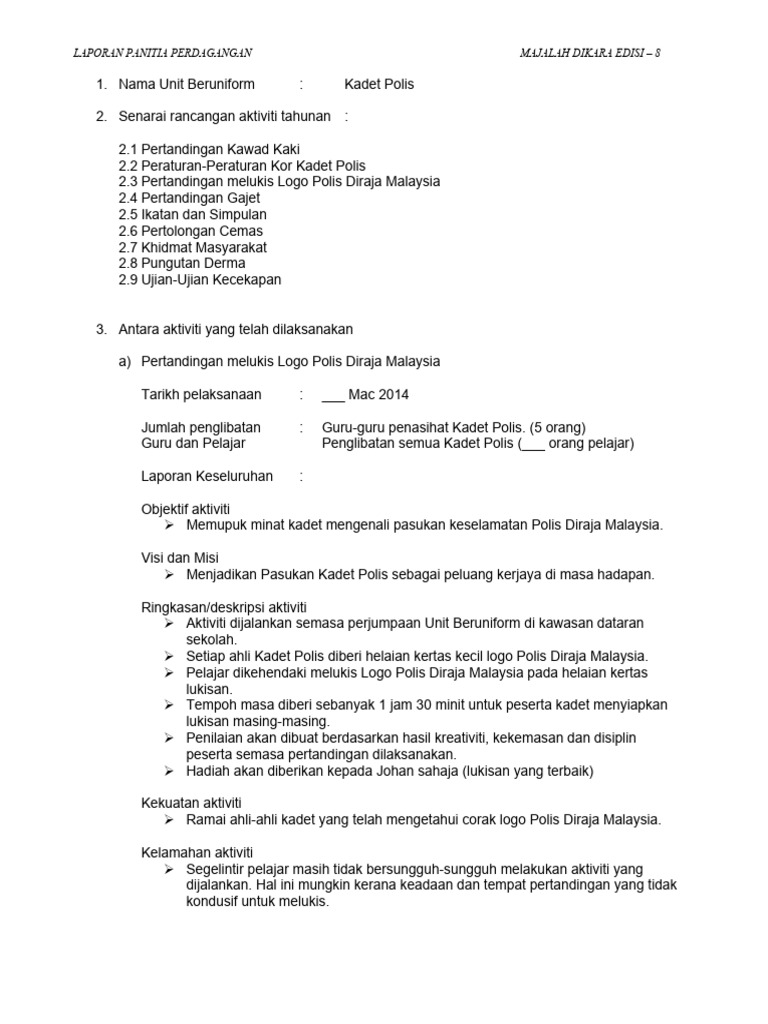 LAPORAN PANITIA PERDAGANGAN MAJALAH DIKARA EDISI – 8

1. Nama Unit Beruniform : Kadet Polis

2. Senarai rancangan aktiviti tahunan :

2.1 Pertandingan Kawad Kaki
2.2 Peraturan-Peraturan Kor Kadet Polis
2.3 Pertandingan melukis Logo Polis Diraja Malaysia
2.4 Pertandingan Gajet
2.5 Ikatan dan Simpulan
2.6 Pertolongan Cemas
2.7 Khidmat Masyarakat
2.8 Pungutan Derma
2.9 Ujian-Ujian Kecekapan

3. Antara aktiviti yang telah dilaksanakan

a) Pertandingan melukis Logo Polis Diraja Malaysia

Tarikh pelaksanaan : ___ Mac 2014

Jumlah penglibatan Guru dan Pelajar : Guru-guru penasihat Kadet Polis. (5 orang) Penglibatan semua Kadet Polis (___ orang pelajar)

Laporan Keseluruhan :

Objektif aktiviti
➢ Memupuk minat kadet mengenali pasukan keselamatan Polis Diraja Malaysia.

Visi dan Misi
➢ Menjadikan Pasukan Kadet Polis sebagai peluang kerjaya di masa hadapan.

Ringkasan/deskripsi aktiviti
➢ Aktiviti dijalankan semasa perjumpaan Unit Beruniform di kawasan dataran sekolah.
➢ Setiap ahli Kadet Polis diberi helaian kertas kecil logo Polis Diraja Malaysia.
➢ Pelajar dikehendaki melukis Logo Polis Diraja Malaysia pada helaian kertas lukisan.
➢ Tempoh masa diberi sebanyak 1 jam 30 minit untuk peserta kadet menyiapkan lukisan masing-masing.
➢ Penilaian akan dibuat berdasarkan hasil kreativiti, kekemasan dan disiplin peserta semasa pertandingan dilaksanakan.
➢ Hadiah akan diberikan kepada Johan sahaja (lukisan yang terbaik)

Kekuatan aktiviti
➢ Ramai ahli-ahli kadet yang telah mengetahui corak logo Polis Diraja Malaysia.

Kelamahan aktiviti
➢ Segelintir pelajar masih tidak bersungguh-sungguh melakukan aktiviti yang dijalankan. Hal ini mungkin kerana keadaan dan tempat pertandingan yang tidak kondusif untuk melukis.